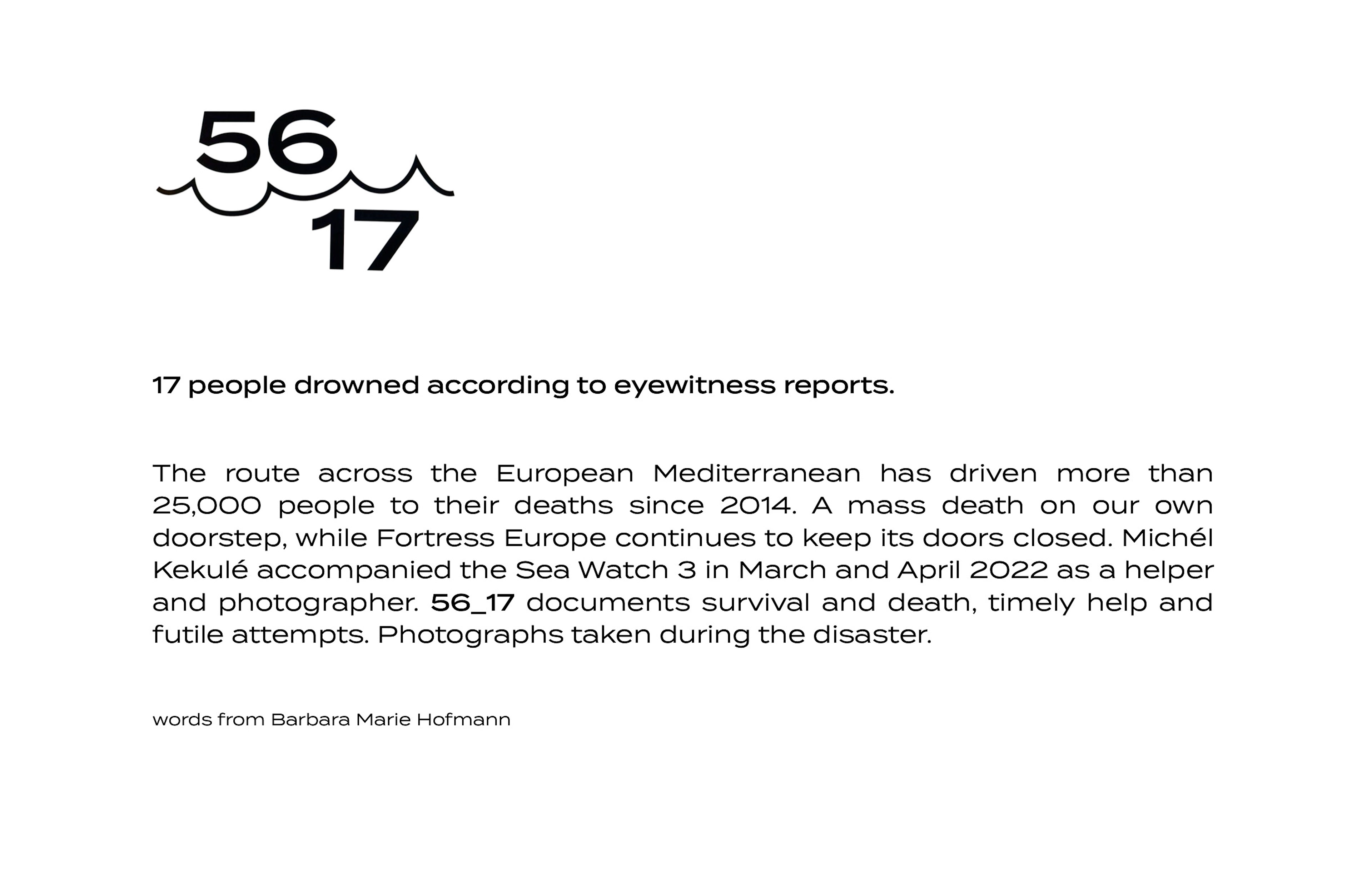 56
17

17 people drowned according to eyewitness reports.

The route across the European Mediterranean has driven more than 25,000 people to their deaths since 2014. A mass death on our own doorstep, while Fortress Europe continues to keep its doors closed. Michél Kekulé accompanied the Sea Watch 3 in March and April 2022 as a helper and photographer. 56_17 documents survival and death, timely help and futile attempts. Photographs taken during the disaster.

words from Barbara Marie Hofmann